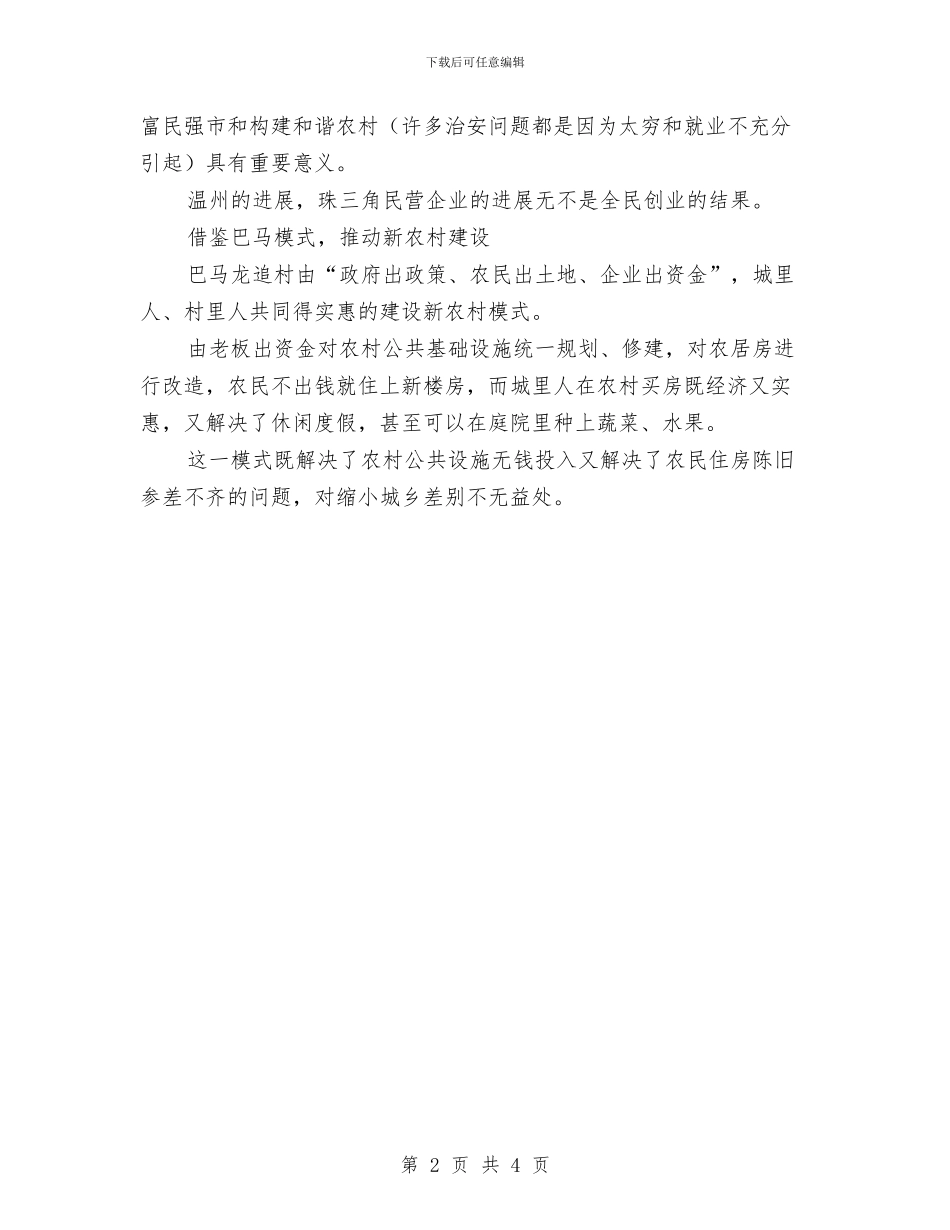 下载后可任意编辑

富民强市和构建和谐农村（许多治安问题都是因为太穷和就业不充分引起）具有重要意义。

温州的进展，珠三角民营企业的进展无不是全民创业的结果。

借鉴巴马模式，推动新农村建设

巴马龙追村由“政府出政策、农民出土地、企业出资金”，城里人、村里人共同得实惠的建设新农村模式。

由老板出资金对农村公共基础设施统一规划、修建，对农居房进行改造，农民不出钱就住上新楼房，而城里人在农村买房既经济又实惠，又解决了休闲度假，甚至可以在庭院里种上蔬菜、水果。

这一模式既解决了农村公共设施无钱投入又解决了农民住房陈旧参差不齐的问题，对缩小城乡差别不无益处。

第 2 页 共 4 页